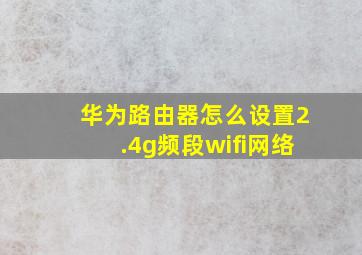 华为路由器怎么设置2.4g频段wifi网络